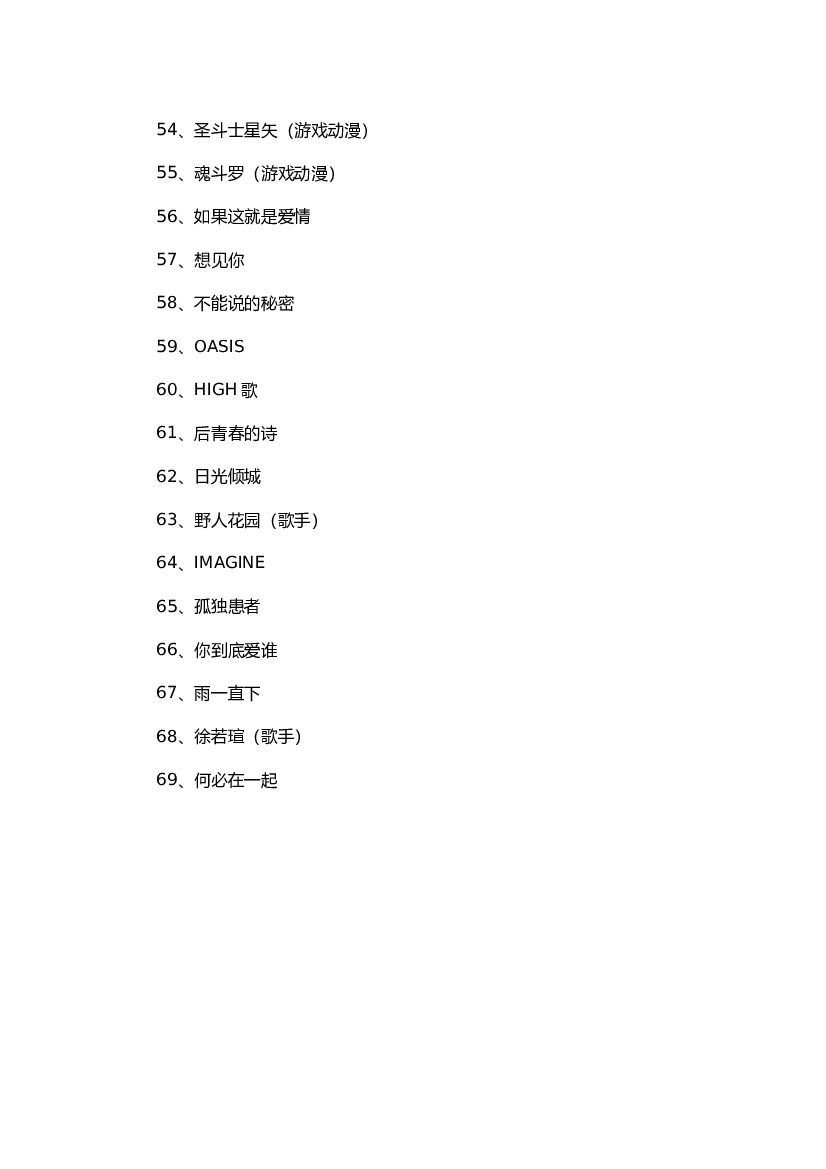 54、圣斗士星矢（游戏动漫）

55、魂斗罗（游戏动漫）

56、如果这就是爱情

57、想见你

58、不能说的秘密

59、OASIS

60、HIGH 歌

61、后青春的诗

62、日光倾城

63、野人花园（歌手）

64、IMAGINE

65、孤独患者

66、你到底爱谁

67、雨一直下

68、徐若瑄（歌手）

69、何必在一起